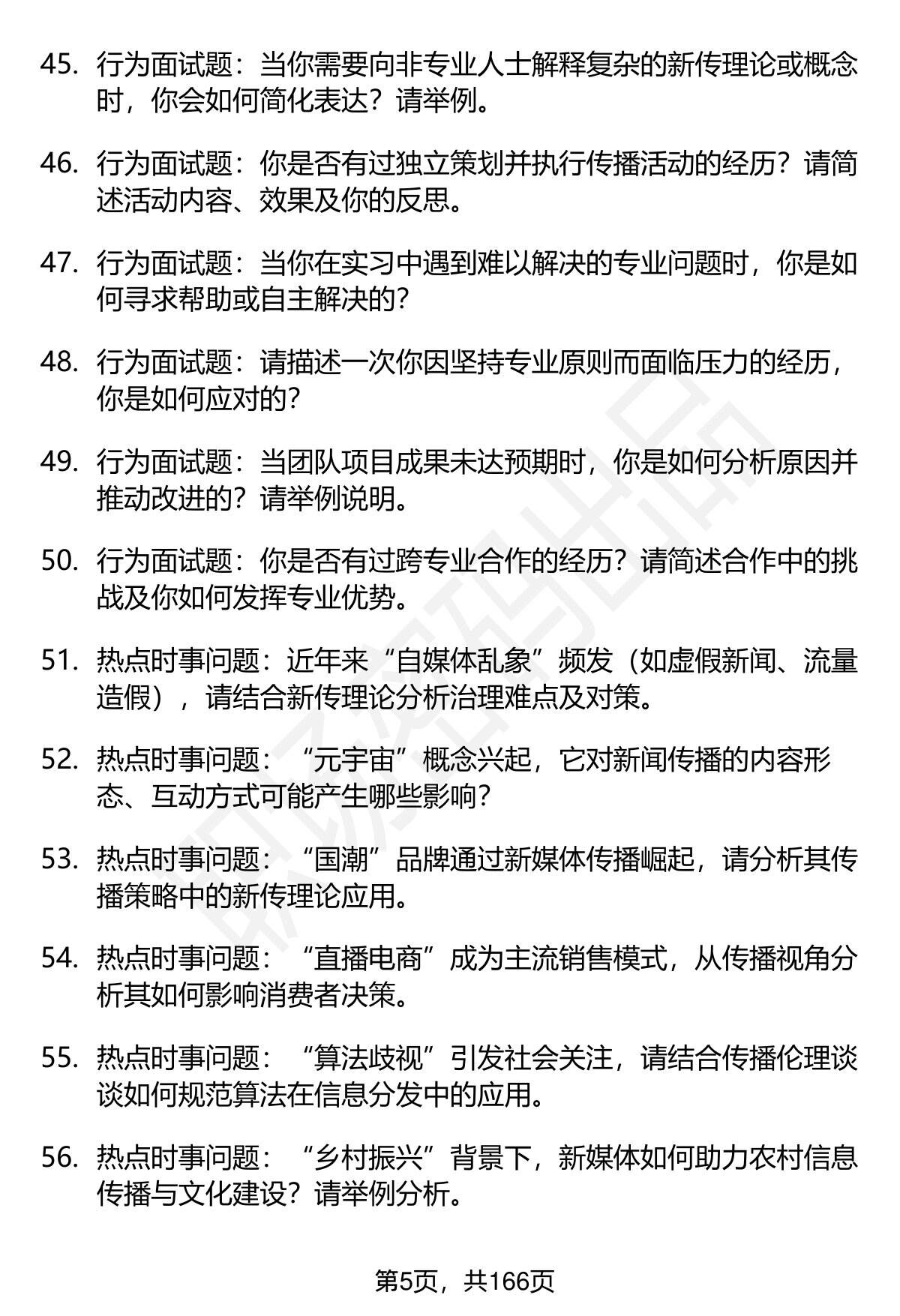 45. 行为面试题：当你需要向非专业人士解释复杂的新传理论或概念时，你会如何简化表达？请举例。

46. 行为面试题：你是否有过独立策划并执行传播活动的经历？请简述活动内容、效果及你的反思。

47. 行为面试题：当你在实习中遇到难以解决的专业问题时，你是如何寻求帮助或自主解决的？

48. 行为面试题：请描述一次你因坚持专业原则而面临压力的经历，你是如何应对的？

49. 行为面试题：当团队项目成果未达预期时，你是如何分析原因并推动改进的？请举例说明。

50. 行为面试题：你是否有过跨专业合作的经历？请简述合作中的挑战及你如何发挥专业优势。

51. 热点时事问题：近年来“自媒体乱象”频发（如虚假新闻、流量造假），请结合新传理论分析治理难点及对策。

52. 热点时事问题：“元宇宙”概念兴起，它对新闻传播的内容形态、互动方式可能产生哪些影响？

53. 热点时事问题：“国潮”品牌通过新媒体传播崛起，请分析其传播策略中的新传理论应用。

54. 热点时事问题：“直播电商”成为主流销售模式，从传播视角分析其如何影响消费者决策。

55. 热点时事问题：“算法歧视”引发社会关注，请结合传播伦理谈谈如何规范算法在信息分发中的应用。

56. 热点时事问题：“乡村振兴”背景下，新媒体如何助力农村信息传播与文化建设？请举例分析。

第5页，共166页